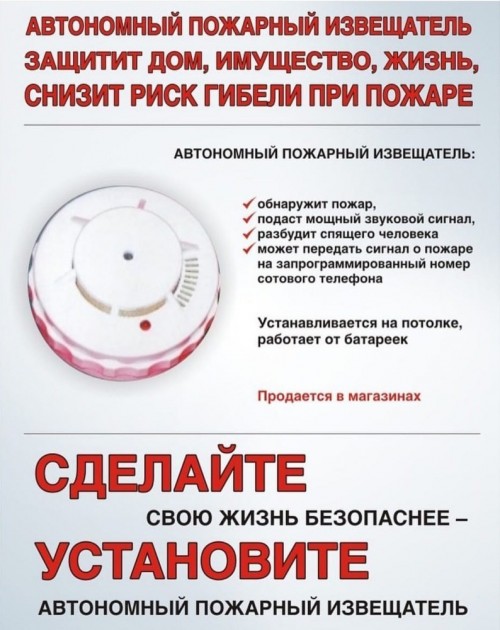 АВТОНОМНЫЙ ПОЖАРНЫЙ ИЗВЕЩАТЕЛЬ ЗАЩИТИТ ДОМ, ИМУЩЕСТВО, ЖИЗНЬ, СНИЗИТ РИСК ГИБЕЛИ ПРИ ПОЖАРЕ

АВТОНОМНЫЙ ПОЖАРНЫЙ ИЗВЕЩАТЕЛЬ:

✓ обнаружит пожар,
✓ подаст мощный звуковой сигнал,
✓ разбудит спящего человека
✓ может передать сигнал о пожаре на запрограммированный номер сотового телефона

Устанавливается на потолке, работает от батареек

Продается в магазинах

СДЕЛАЙТЕ

СВОЮ ЖИЗНЬ БЕЗОПАСНЕЕ –

УСТАНОВИТЕ

АВТОНОМНЫЙ ПОЖАРНЫЙ ИЗВЕЩАТЕЛЬ